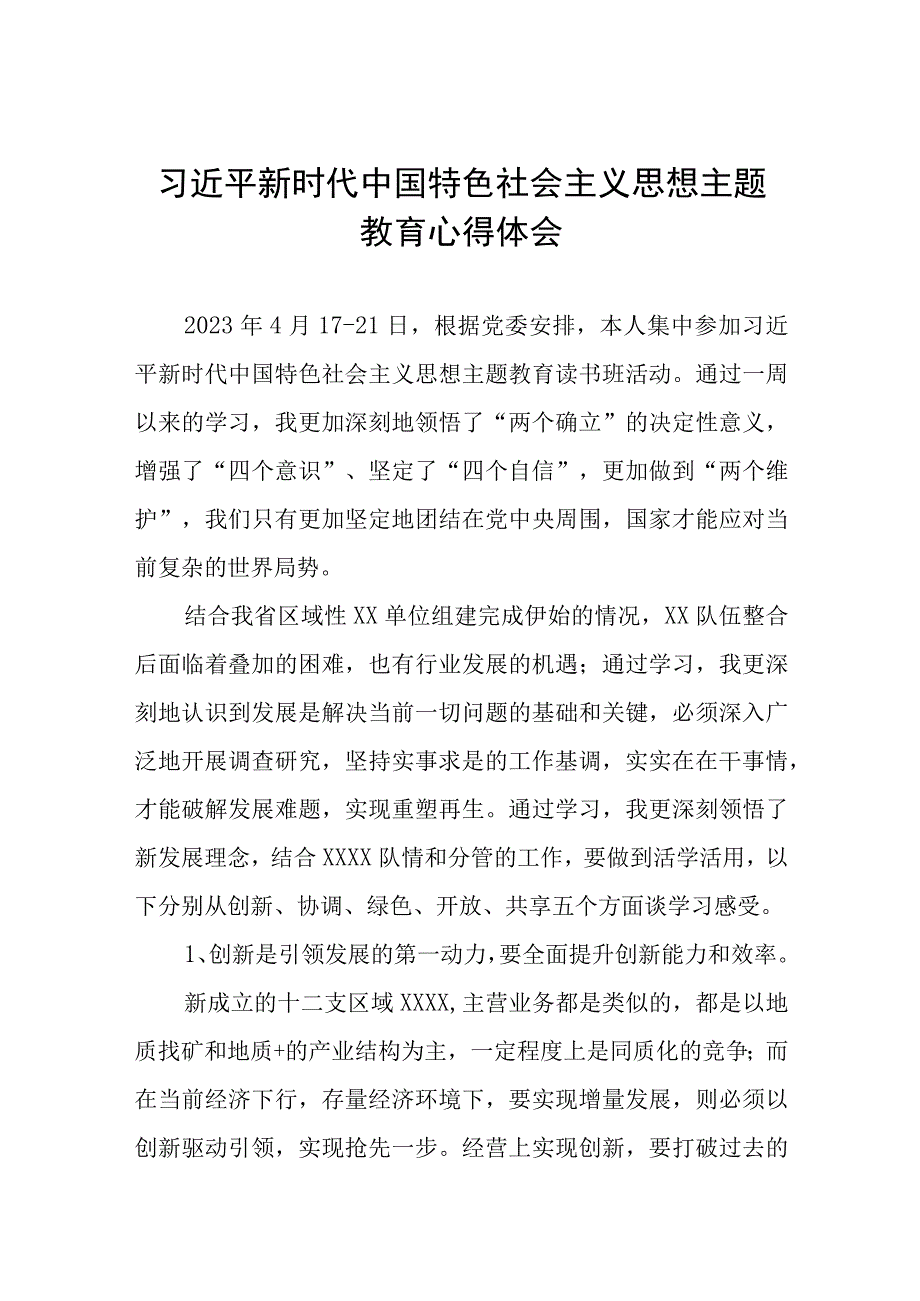 习近平新时代中国特色社会主义思想主题教育心得体会

2023年4月17-21日，根据党委安排，本人集中参加习近平新时代中国特色社会主义思想主题教育读书班活动。通过一周以来的学习，我更加深刻地领悟了“两个确立”的决定性意义，增强了“四个意识”、坚定了“四个自信”，更加做到“两个维护”，我们只有更加坚定地团结在党中央周围，国家才能应对当前复杂的世界局势。

结合我省区域性XX单位组建完成伊始的情况，XX队伍整合后面临着叠加的困难，也有行业发展的机遇；通过学习，我更深刻地认识到发展是解决当前一切问题的基础和关键，必须深入广泛地开展调查研究，坚持实事求是的工作基调，实实在在干事情，才能破解发展难题，实现重塑再生。通过学习，我更深刻领悟了新发展理念，结合XXXX队情和分管的工作，要做到活学活用，以下分别从创新、协调、绿色、开放、共享五个方面谈学习感受。

1、创新是引领发展的第一动力，要全面提升创新能力和效率。

新成立的十二支区域XXXX,主营业务都是类似的，都是以地质找矿和地质+的产业结构为主，一定程度上是同质化的竞争；而在当前经济下行，存量经济环境下，要实现增量发展，则必须以创新驱动引领，实现抢先一步。经营上实现创新，要打破过去的